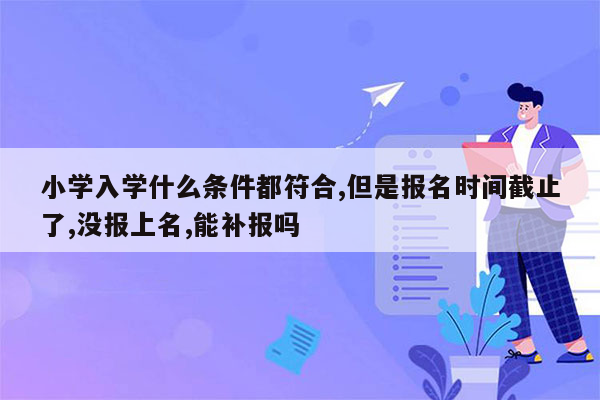 小学入学什么条件都符合,但是报名时间截止了,没报上名,能补报吗